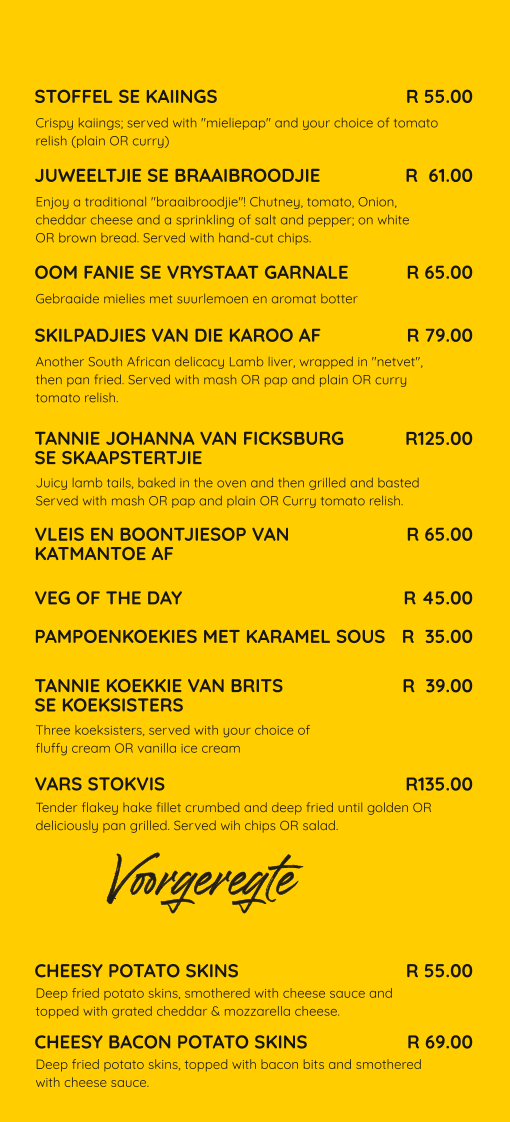 STOFFEL SE KAIINGS R 55.00

Crispy kaiings; served with "mieliepap" and your choice of tomato relish (plain OR curry)

JUWEELTJIE SE BRAAIBROODJIE R 61.00

Enjoy a traditional "braaibroodjie"! Chutney, tomato, Onion, cheddar cheese and a sprinkling of salt and pepper; on white OR brown bread. Served with hand-cut chips.

OOM FANIE SE VRYSTAAT GARNALE R 65.00

Gebraaide mielies met suurlemoen en aromat botter

SKILPADJIES VAN DIE KAROO AF R 79.00

Another South African delicacy Lamb liver, wrapped in "netvet", then pan fried. Served with mash OR pap and plain OR curry tomato relish.

TANNIE JOHANNA VAN FICKSBURG SE SKAAPSTERTJIE R125.00

Juicy lamb tails, baked in the oven and then grilled and basted Served with mash OR pap and plain OR Curry tomato relish.

VLEIS EN BOONTJIESOP VAN KATMANTOE AF R 65.00

VEG OF THE DAY R 45.00

PAMPOENKOEKIES MET KARAMEL SOUS R 35.00

TANNIE KOEKKIE VAN BRITS SE KOEKSISTERS R 39.00

Three koeksisters, served with your choice of fluffy cream OR vanilla ice cream

VARS STOKVIS R135.00

Tender flakey hake fillet crumbed and deep fried until golden OR deliciously pan grilled. Served wih chips OR salad.

Voorgeregte

CHEESY POTATO SKINS R 55.00

Deep fried potato skins, smothered with cheese sauce and topped with grated cheddar & mozzarella cheese.

CHEESY BACON POTATO SKINS R 69.00

Deep fried potato skins, topped with bacon bits and smothered with cheese sauce.